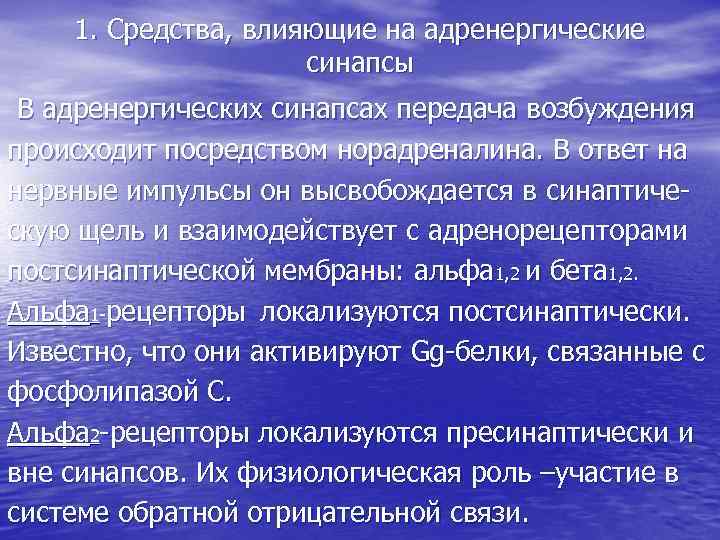 1. Средства, влияющие на адренергические синапсы

В адренергических синапсах передача возбуждения происходит посредством норадреналина. В ответ на нервные импульсы он высвобождается в синаптическую щель и взаимодействует с адренорецепторами постсинаптической мембраны: альфа$_{1,2}$ и бета$_{1,2}$.
Альфа$_1$-рецепторы локализуются постсинаптически. Известно, что они активируют Gg-белки, связанные с фосфолипазой С.
Альфа$_2$-рецепторы локализуются пресинаптически и вне синапсов. Их физиологическая роль –участие в системе обратной отрицательной связи.